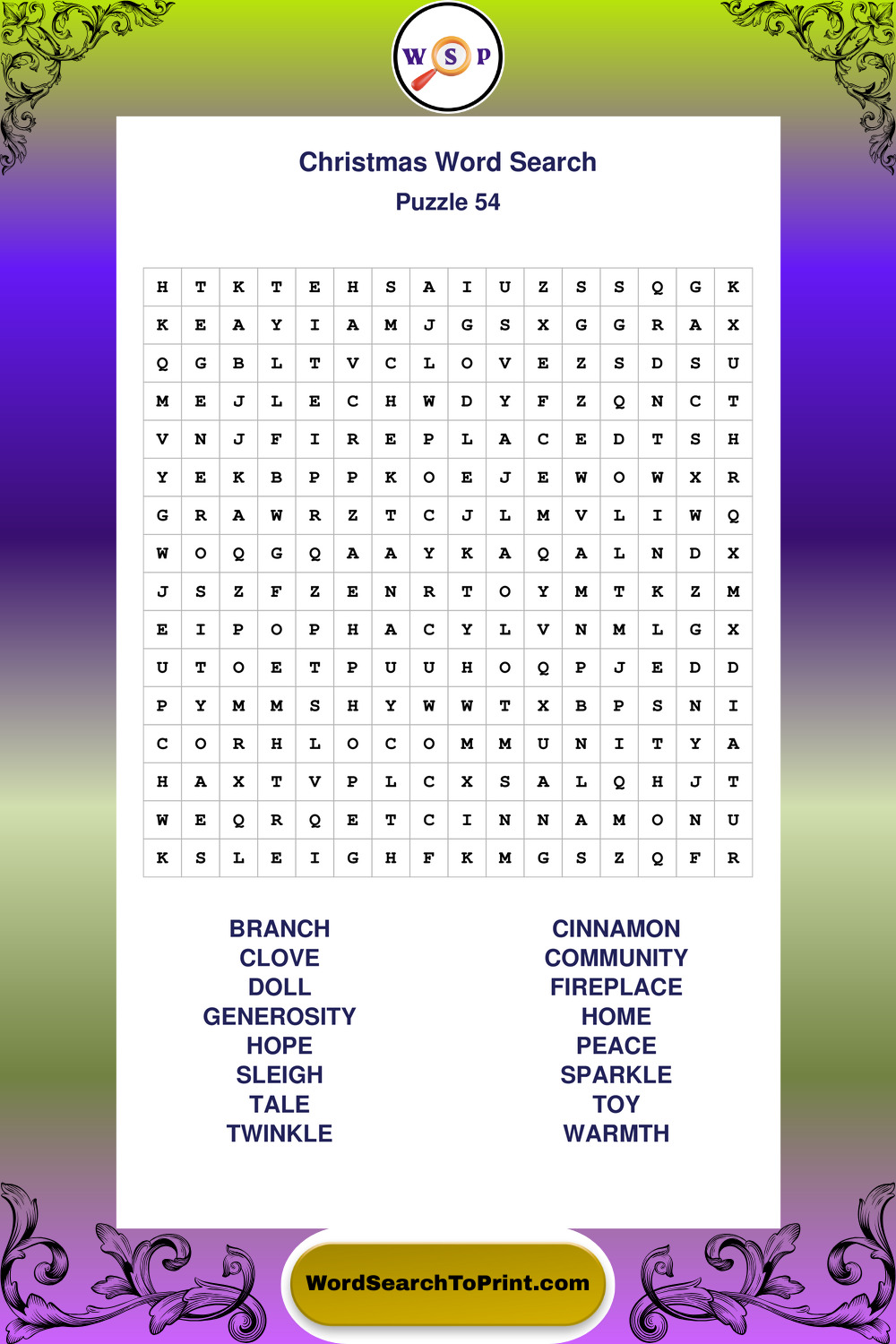 W S P

Christmas Word Search

Puzzle 54

| H | T | K | T | E | H | S | A | I | U | Z | S | S | Q | G | K |
|---|---|---|---|---|---|---|---|---|---|---|---|---|---|---|---|
| K | E | A | Y | I | A | M | J | G | S | X | G | G | R | A | X |
| Q | G | B | L | T | V | C | L | O | V | E | Z | S | D | S | U |
| M | E | J | L | E | C | H | W | D | Y | F | Z | Q | N | C | T |
| V | N | J | F | I | R | E | P | L | A | C | E | D | T | S | H |
| Y | E | K | B | P | P | K | O | E | J | E | W | O | W | X | R |
| G | R | A | W | R | Z | T | C | J | L | M | V | L | I | W | Q |
| W | O | Q | G | Q | A | A | Y | K | A | Q | A | L | N | D | X |
| J | S | Z | F | Z | E | N | R | T | O | Y | M | T | K | Z | M |
| E | I | P | O | P | H | A | C | Y | L | V | N | M | L | G | X |
| U | T | O | E | T | P | U | U | H | O | Q | P | J | E | D | D |
| P | Y | M | M | S | H | Y | W | W | T | X | B | P | S | N | I |
| C | O | R | H | L | O | C | O | M | M | U | N | I | T | Y | A |
| H | A | X | T | V | P | L | C | X | S | A | L | Q | H | J | T |
| W | E | Q | R | Q | E | T | C | I | N | N | A | M | O | N | U |
| K | S | L | E | I | G | H | F | K | M | G | S | Z | Q | F | R |

BRANCH
CLOVE
DOLL
GENEROSITY
HOPE
SLEIGH
TALE
TWINKLE

CINNAMON
COMMUNITY
FIREPLACE
HOME
PEACE
SPARKLE
TOY
WARMTH

WordSearchToPrint.com